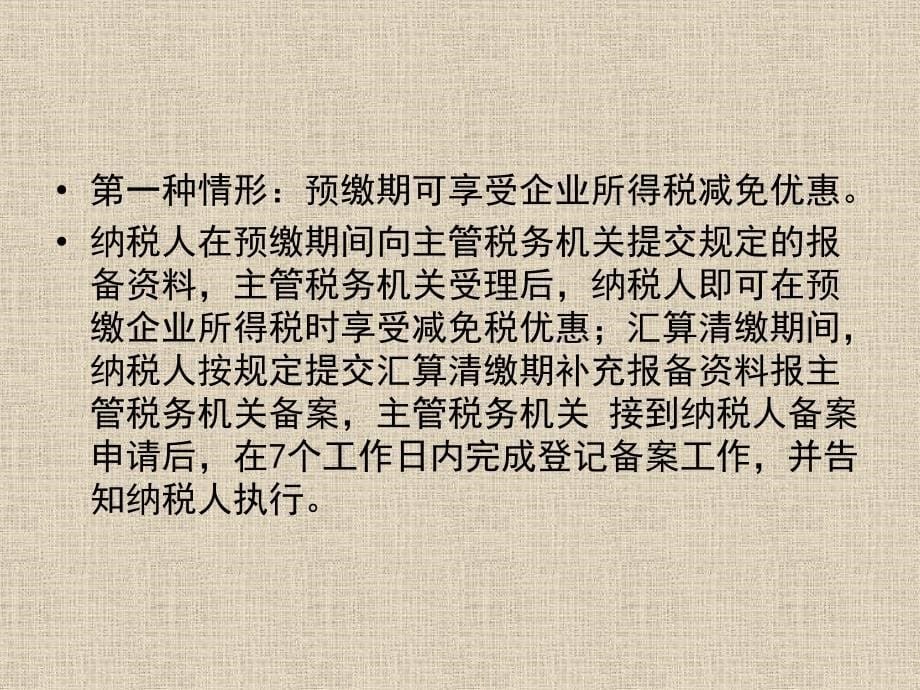 • 第一种情形：预缴期可享受企业所得税减免优惠。

• 纳税人在预缴期间向主管税务机关提交规定的报备资料，主管税务机关受理后，纳税人即可在预缴企业所得税时享受减免税优惠；汇算清缴期间，纳税人按规定提交汇算清缴期补充报备资料报主管税务机关备案，主管税务机关 接到纳税人备案申请后，在7个工作日内完成登记备案工作，并告知纳税人执行。